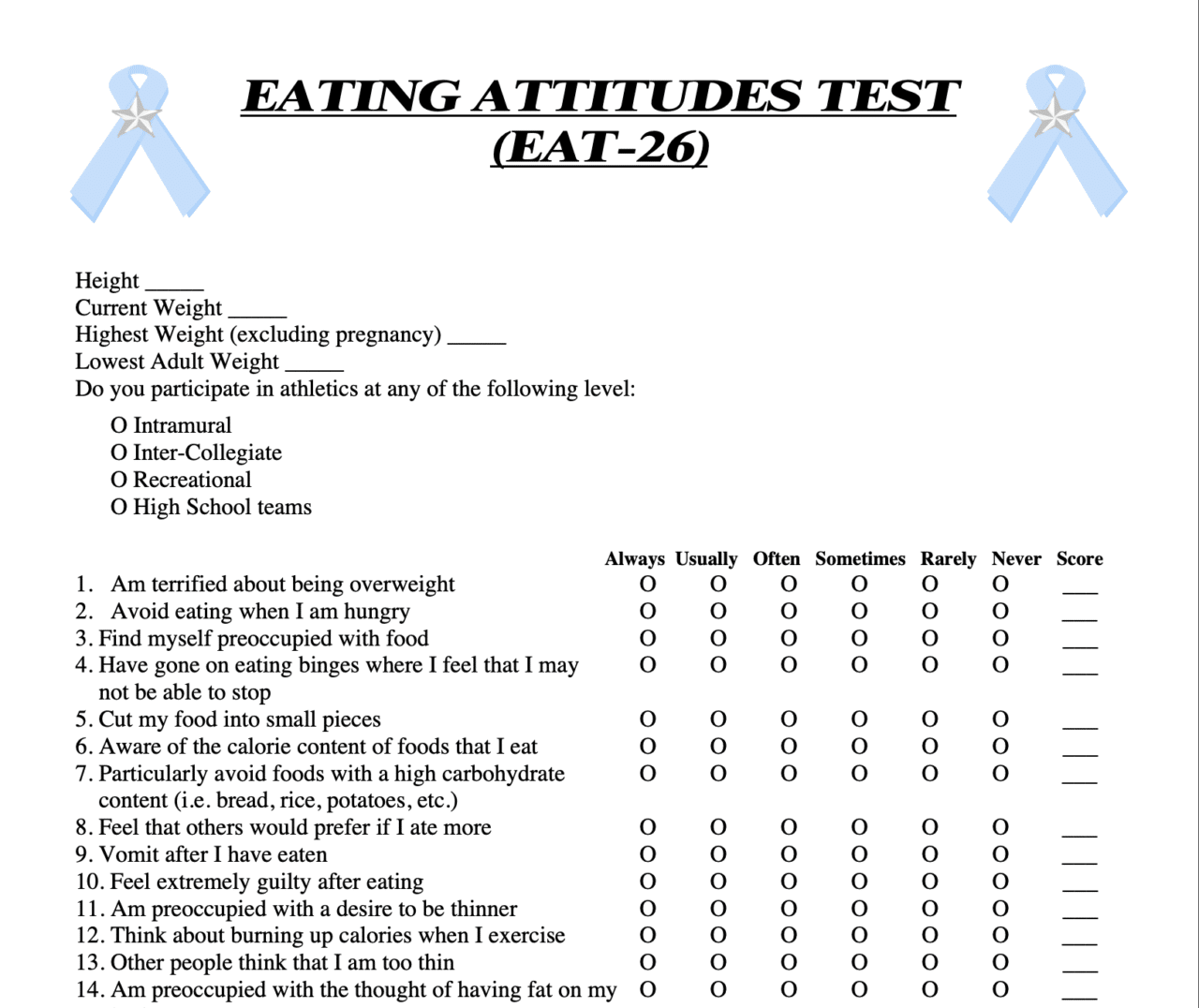 EATING ATTITUDES TEST
(EAT-26)

Height _____
Current Weight _____
Highest Weight (excluding pregnancy) _____
Lowest Adult Weight _____
Do you participate in athletics at any of the following level:

O Intramural
O Inter-Collegiate
O Recreational
O High School teams

| | Always | Usually | Often | Sometimes | Rarely | Never | Score |
|---|---|---|---|---|---|---|---|
| 1. Am terrified about being overweight | O | O | O | O | O | O | ___ |
| 2. Avoid eating when I am hungry | O | O | O | O | O | O | ___ |
| 3. Find myself preoccupied with food | O | O | O | O | O | O | ___ |
| 4. Have gone on eating binges where I feel that I may not be able to stop | O | O | O | O | O | O | ___ |
| 5. Cut my food into small pieces | O | O | O | O | O | O | ___ |
| 6. Aware of the calorie content of foods that I eat | O | O | O | O | O | O | ___ |
| 7. Particularly avoid foods with a high carbohydrate content (i.e. bread, rice, potatoes, etc.) | O | O | O | O | O | O | ___ |
| 8. Feel that others would prefer if I ate more | O | O | O | O | O | O | ___ |
| 9. Vomit after I have eaten | O | O | O | O | O | O | ___ |
| 10. Feel extremely guilty after eating | O | O | O | O | O | O | ___ |
| 11. Am preoccupied with a desire to be thinner | O | O | O | O | O | O | ___ |
| 12. Think about burning up calories when I exercise | O | O | O | O | O | O | ___ |
| 13. Other people think that I am too thin | O | O | O | O | O | O | ___ |
| 14. Am preoccupied with the thought of having fat on my | O | O | O | O | O | O | ___ |